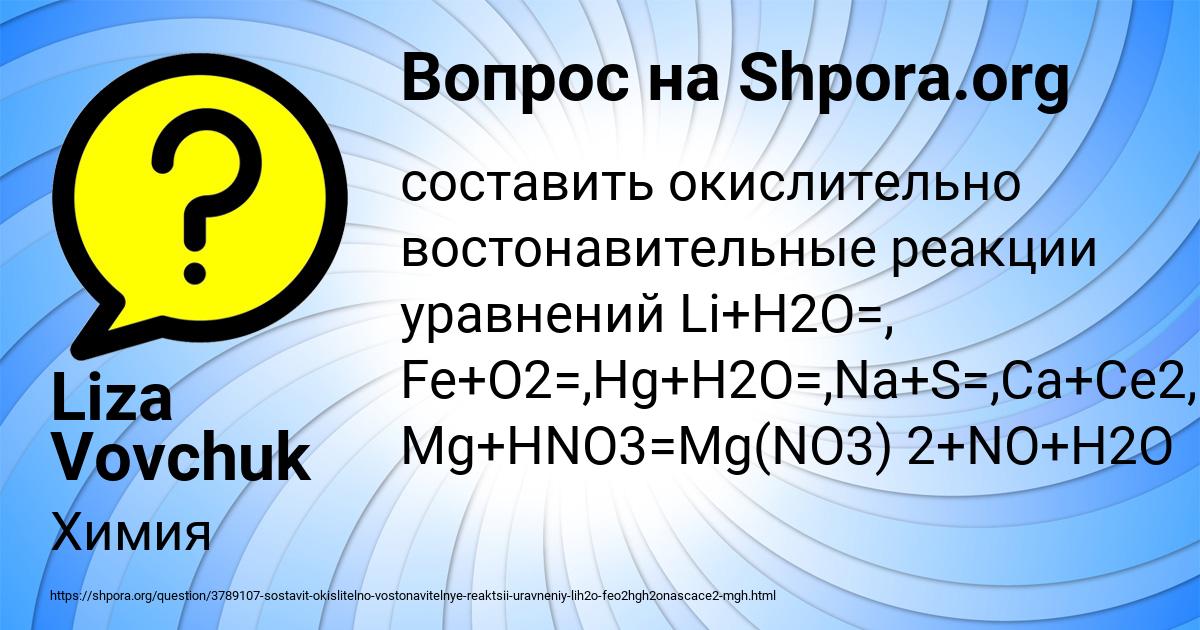 Вопрос на Shpora.org

составить окислительно востонавительные реакции уравнений Li+H2O=, Fe+O2=,Hg+H2O=,Na+S=,Ca+Ce2, Mg+HNO3=Mg(NO3) 2+NO+H2O

Liza Vovchuk

Химия

https://shpora.org/question/3789107-sostavit-okislitelno-vostonavitelnye-reaktsii-uravneniy-lih2o-feo2hgh2onascace2-mgh.html